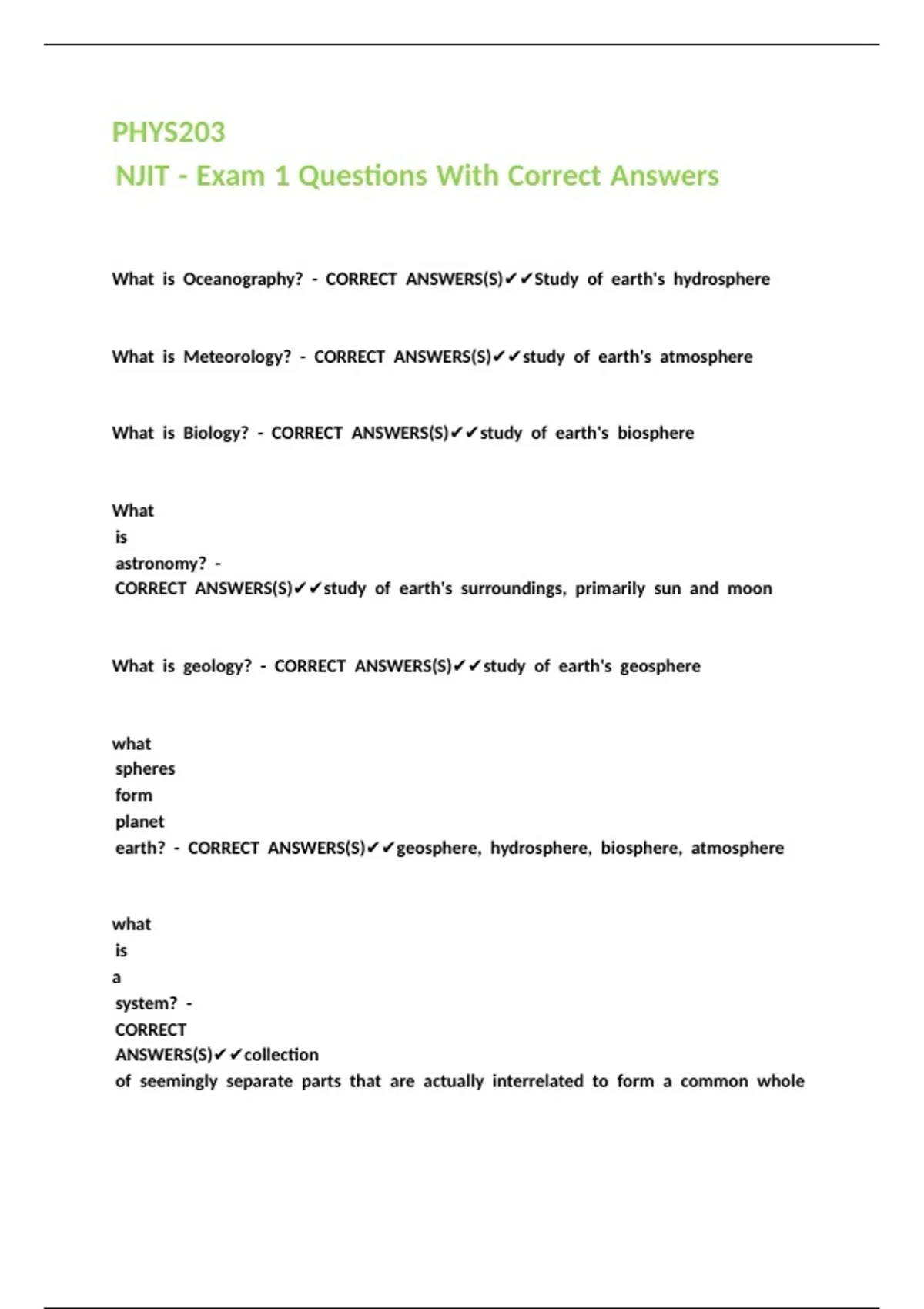 PHYS203
NJIT - Exam 1 Questions With Correct Answers

What is Oceanography? - CORRECT ANSWERS(S)✔✔Study of earth's hydrosphere

What is Meteorology? - CORRECT ANSWERS(S)✔✔study of earth's atmosphere

What is Biology? - CORRECT ANSWERS(S)✔✔study of earth's biosphere

What is astronomy? - CORRECT ANSWERS(S)✔✔study of earth's surroundings, primarily sun and moon

What is geology? - CORRECT ANSWERS(S)✔✔study of earth's geosphere

what spheres form planet earth? - CORRECT ANSWERS(S)✔✔geosphere, hydrosphere, biosphere, atmosphere

what is a system? - CORRECT ANSWERS(S)✔✔collection of seemingly separate parts that are actually interrelated to form a common whole